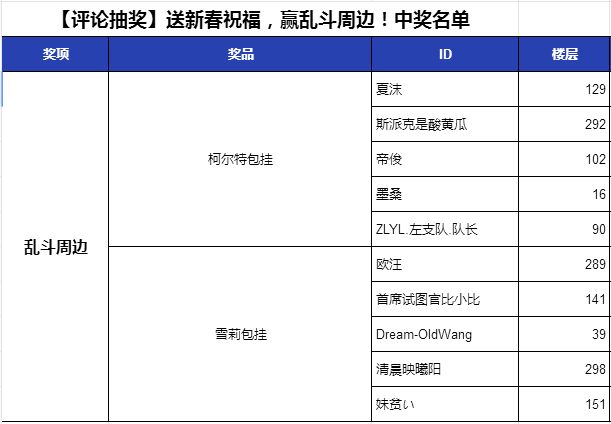 【评论抽奖】送新春祝福，赢乱斗周边！中奖名单

| 奖项 | 奖品 | ID | 楼层 |
|---|---|---|---|
| 乱斗周边 | 柯尔特包挂 | 夏沫 | 129 |
| | | 斯派克是酸黄瓜 | 292 |
| | | 帝俊 | 102 |
| | | 墨桑 | 16 |
| | | ZLYL.左支队.队长 | 90 |
| | 雪莉包挂 | 欧汪 | 289 |
| | | 首席试图官比小比 | 141 |
| | | Dream-OldWang | 39 |
| | | 清晨映曦阳 | 298 |
| | | 妹贫い | 151 |